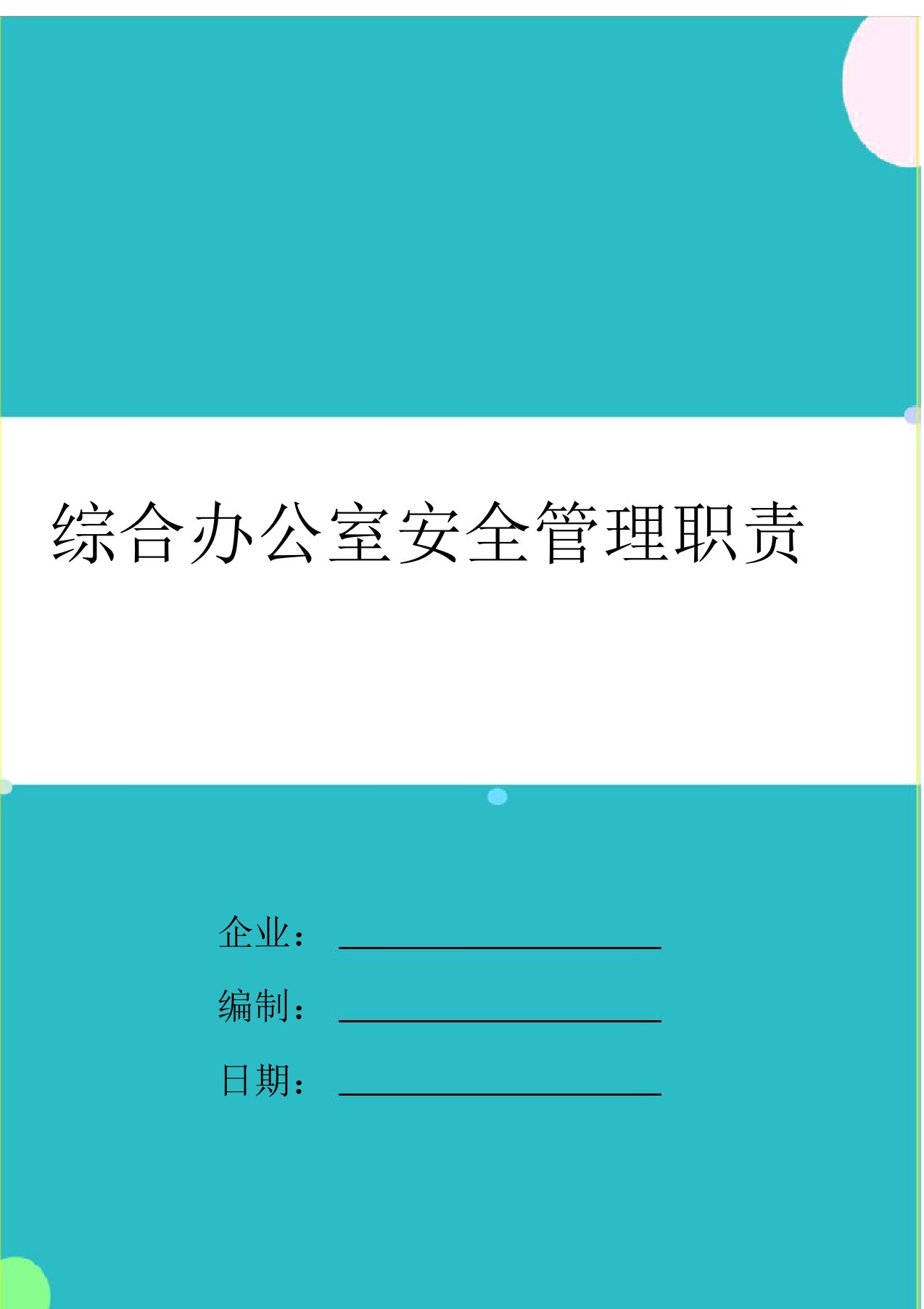 综合办公室安全管理职责

企业：

编制：

日期：